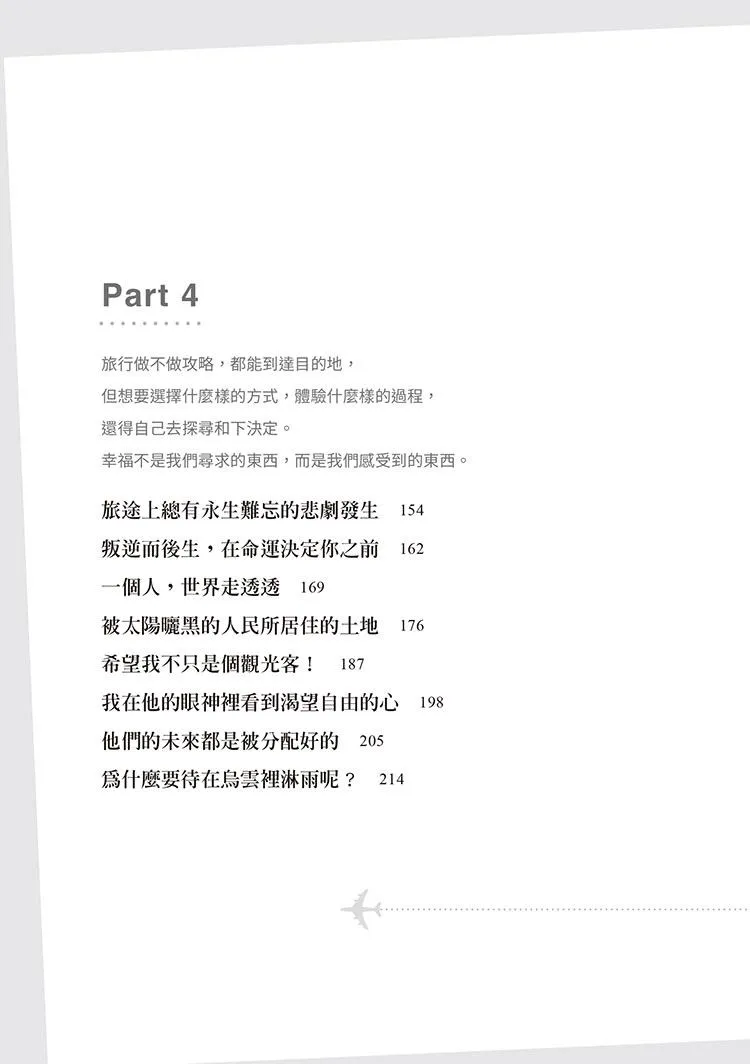 Part 4

旅行做不做攻略，都能到達目的地，
但想要選擇什麼樣的方式，體驗什麼樣的過程，
還得自己去探尋和下決定。
幸福不是我們尋求的東西，而是我們感受到的東西。

旅途上總有永生難忘的悲劇發生 154
叛逆而後生，在命運決定你之前 162
一個人，世界走透透 169
被太陽曬黑的人民所居住的土地 176
希望我不只是個觀光客！ 187
我在他的眼神裡看到渴望自由的心 198
他們的未來都是被分配好的 205
爲什麼要待在烏雲裡淋雨呢？ 214